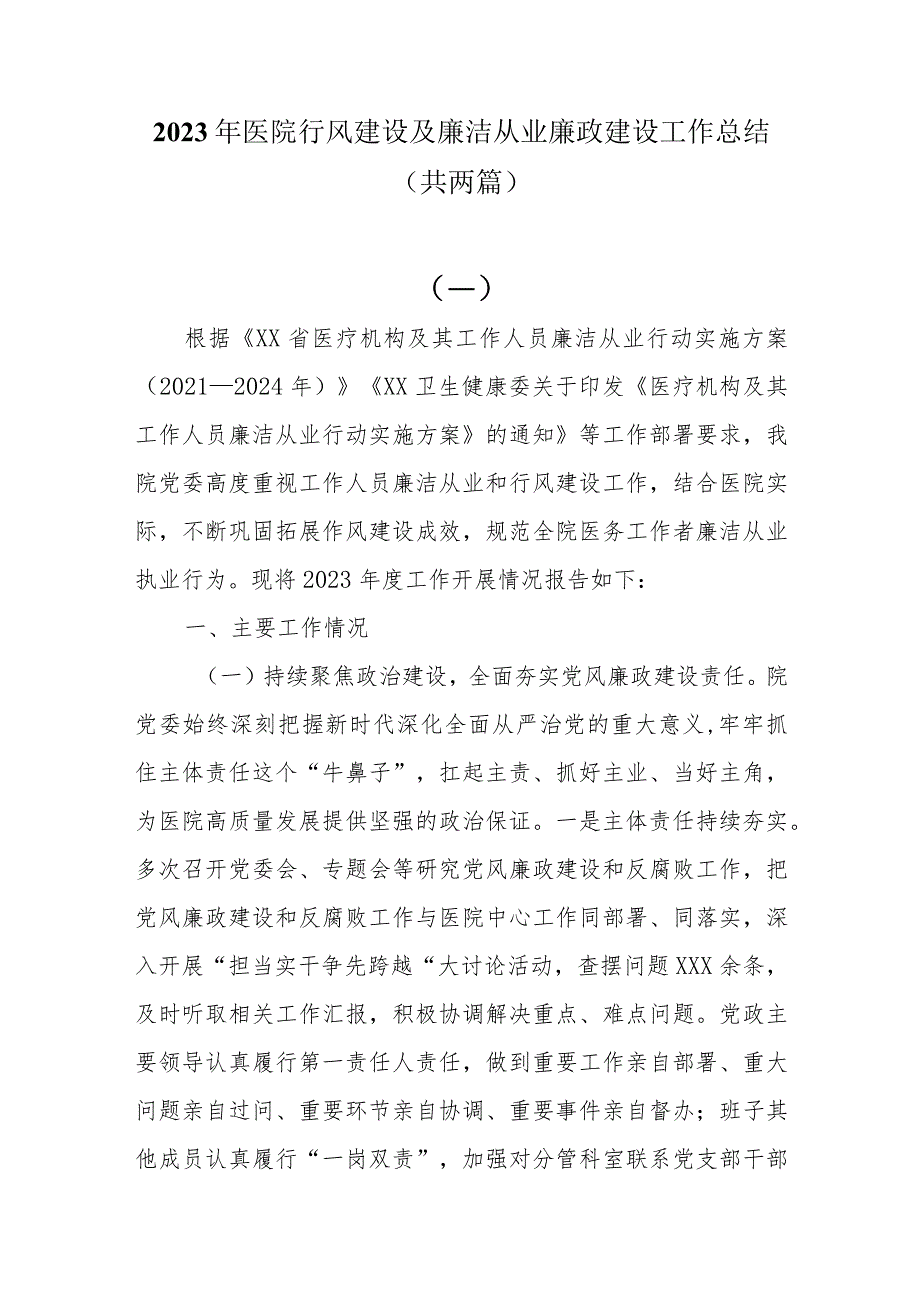 2023年医院行风建设及廉洁从业廉政建设工作总结（共两篇）

（一）

根据《XX省医疗机构及其工作人员廉洁从业行动实施方案（2021—2024年）》《XX卫生健康委关于印发《医疗机构及其工作人员廉洁从业行动实施方案》的通知》等工作部署要求，我院党委高度重视工作人员廉洁从业和行风建设工作，结合医院实际，不断巩固拓展作风建设成效，规范全院医务工作者廉洁从业执业行为。现将2023年度工作开展情况报告如下：

一、主要工作情况

（一）持续聚焦政治建设，全面夯实党风廉政建设责任。院党委始终深刻把握新时代深化全面从严治党的重大意义，牢牢抓住主体责任这个“牛鼻子”，扛起主责、抓好主业、当好主角，为医院高质量发展提供坚强的政治保证。一是主体责任持续夯实。多次召开党委会、专题会等研究党风廉政建设和反腐败工作，把党风廉政建设和反腐败工作与医院中心工作同部署、同落实，深入开展“担当实干争先跨越“大讨论活动，查摆问题XXX余条，及时听取相关工作汇报，积极协调解决重点、难点问题。党政主要领导认真履行第一责任人责任，做到重要工作亲自部署、重大问题亲自过问、重要环节亲自协调、重要事件亲自督办；班子其他成员认真履行“一岗双责”，加强对分管科室联系党支部干部